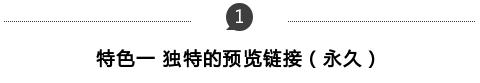 1

特色一 独特的预览链接（永久）